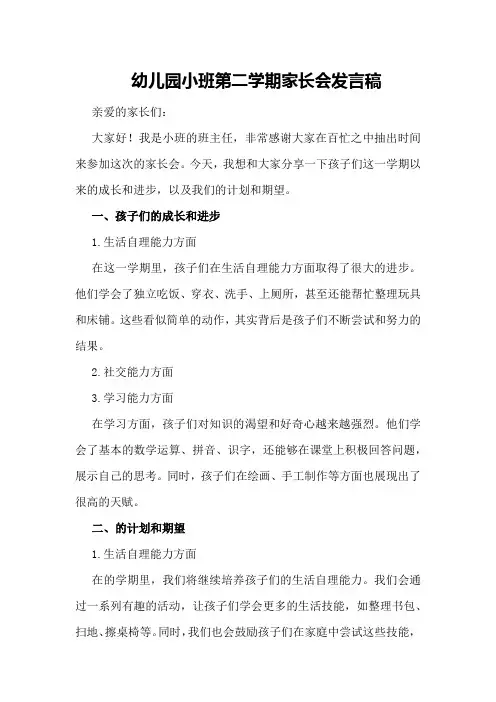 幼儿园小班第二学期家长会发言稿

亲爱的家长们：

大家好！我是小班的班主任，非常感谢大家在百忙之中抽出时间来参加这次的家长会。今天，我想和大家分享一下孩子们这一学期以来的成长和进步，以及我们的计划和期望。

一、孩子们的成长和进步

1.生活自理能力方面

在这一学期里，孩子们在生活自理能力方面取得了很大的进步。他们学会了独立吃饭、穿衣、洗手、上厕所，甚至还能帮忙整理玩具和床铺。这些看似简单的动作，其实背后是孩子们不断尝试和努力的结果。

2.社交能力方面

3.学习能力方面

在学习方面，孩子们对知识的渴望和好奇心越来越强烈。他们学会了基本的数学运算、拼音、识字，还能够在课堂上积极回答问题，展示自己的思考。同时，孩子们在绘画、手工制作等方面也展现出了很高的天赋。

二、的计划和期望

1.生活自理能力方面

在的学期里，我们将继续培养孩子们的生活自理能力。我们会通过一系列有趣的活动，让孩子们学会更多的生活技能，如整理书包、扫地、擦桌椅等。同时，我们也会鼓励孩子们在家庭中尝试这些技能，